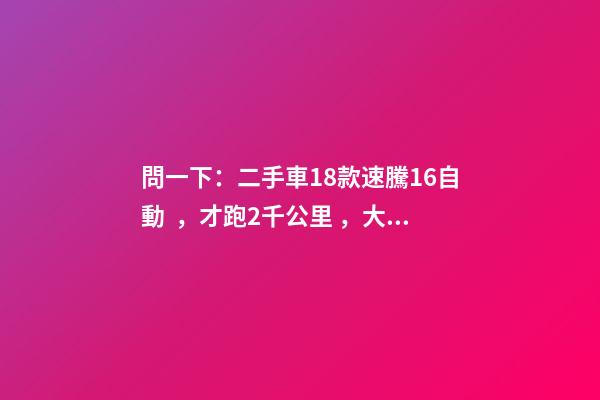 問一下：二手車18款速騰16自動 ，才跑2千公里 ，大...